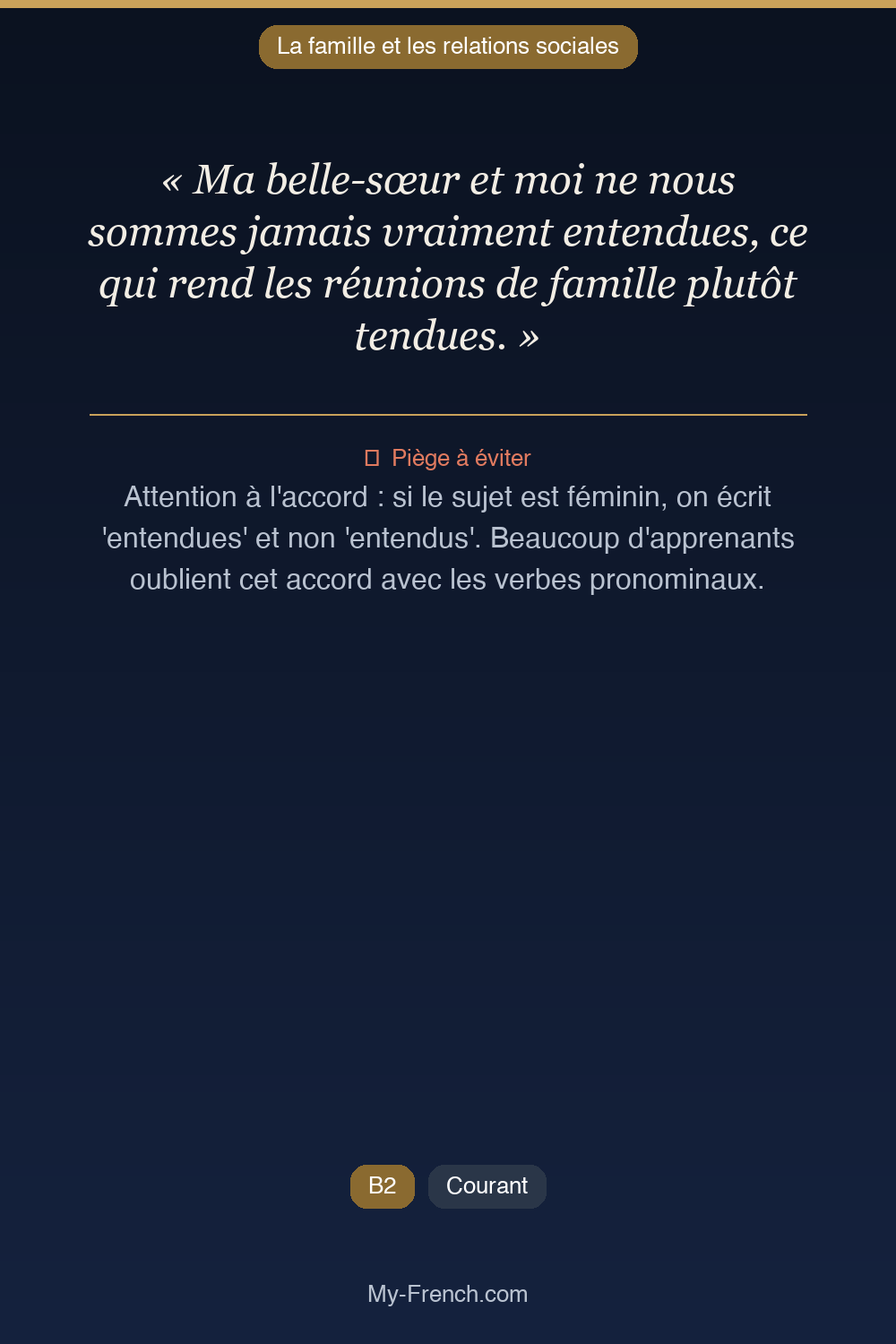 La famille et les relations sociales

« Ma belle-sœur et moi ne nous sommes jamais vraiment entendues, ce qui rend les réunions de famille plutôt tendues. »

Piège à éviter

Attention à l'accord : si le sujet est féminin, on écrit 'entendues' et non 'entendus'. Beaucoup d'apprenants oublient cet accord avec les verbes pronominaux.

B2
Courant

My-French.com